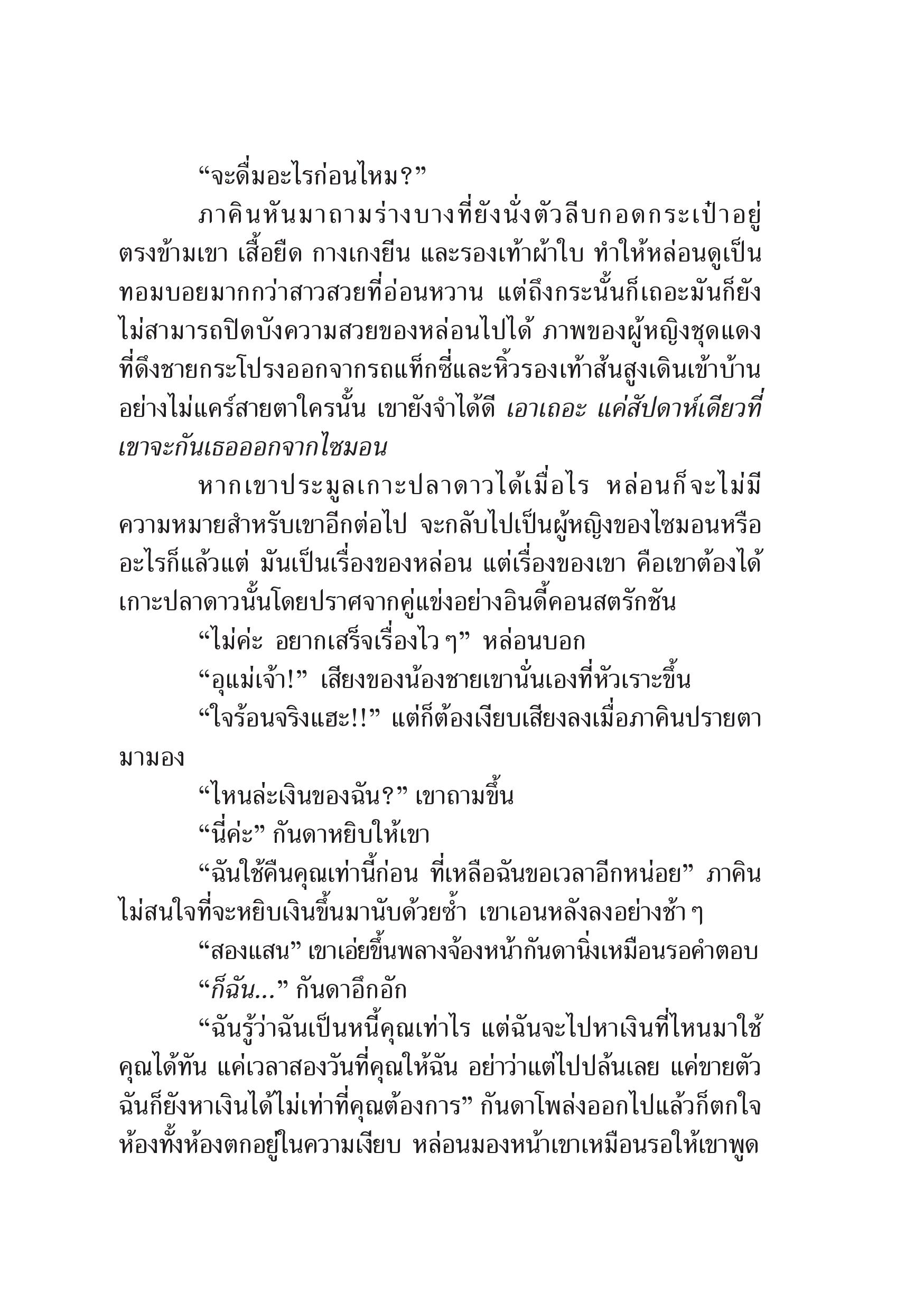 “จะดื่มอะไรก่อนไหม?”

ภาคินหันมาถามร่างบางที่ยังนั่งตัวลีบกอดกระเป๋าอยู่ตรงข้ามเขา เสื้อยืด กางเกงยีน และรองเท้าผ้าใบ ทำให้หล่อนดูเป็นทอมบอยมากกว่าสาวสวยที่อ่อนหวาน แต่ถึงกระนั้นก็เถอะมันก็ยังไม่สามารถปิดบังความสวยของหล่อนไปได้ ภาพของผู้หญิงชุดแดงที่ดึงชายกระโปรงออกจากรถแท็กซี่และหิ้วรองเท้าส้นสูงเดินเข้าบ้านอย่างไม่แคร์สายตาใครนั้น เขายังจำได้ดี เอาเถอะ แค่สัปดาห์เดียวที่เขาจะกันเธอออกจากไซมอน

หากเขาประมูลเกาะปลาดาวได้เมื่อไร หล่อนก็จะไม่มีความหมายสำหรับเขาอีกต่อไป จะกลับไปเป็นผู้หญิงของไซมอนหรืออะไรก็แล้วแต่ มันเป็นเรื่องของหล่อน แต่เรื่องของเขา คือเขาต้องได้เกาะปลาดาวนั้นโดยปราศจากคู่แข่งอย่างอินดี้คอนสตรักชัน

“ไม่ค่ะ อยากเสร็จเรื่องไว ๆ” หล่อนบอก

“อุแม่เจ้า!” เสียงของน้องชายเขานั่นเองที่หัวเราะขึ้น

“ใจร้อนจริงแฮะ!!” แต่ก็ต้องเงียบเสียงลงเมื่อภาคินปรายตามามอง

“ไหนล่ะเงินของฉัน?” เขาถามขึ้น

“นี่ค่ะ” กันดาหยิบให้เขา

“ฉันใช้คืนคุณเท่านี้ก่อน ที่เหลือฉันขอเวลาอีกหน่อย” ภาคินไม่สนใจที่จะหยิบเงินขึ้นมานับด้วยซ้ำ เขาเอนหลังลงอย่างช้า ๆ

“สองแสน” เขาเอ่ยขึ้นพลางจ้องหน้ากันดานิ่งเหมือนรอคำตอบ

“ก็ฉัน...” กันดาอึกอัก

“ฉันรู้ว่าฉันเป็นหนี้คุณเท่าไร แต่ฉันจะไปหาเงินที่ไหนมาใช้คุณได้ทัน แค่เวลาสองวันที่คุณให้ฉัน อย่าว่าแต่ไปปล้นเลย แค่ขายตัวฉันก็ยังหาเงินได้ไม่เท่าที่คุณต้องการ” กันดาโพล่งออกไปแล้วก็ตกใจ ห้องทั้งห้องตกอยู่ในความเงียบ หล่อนมองหน้าเขาเหมือนรอให้เขาพูด